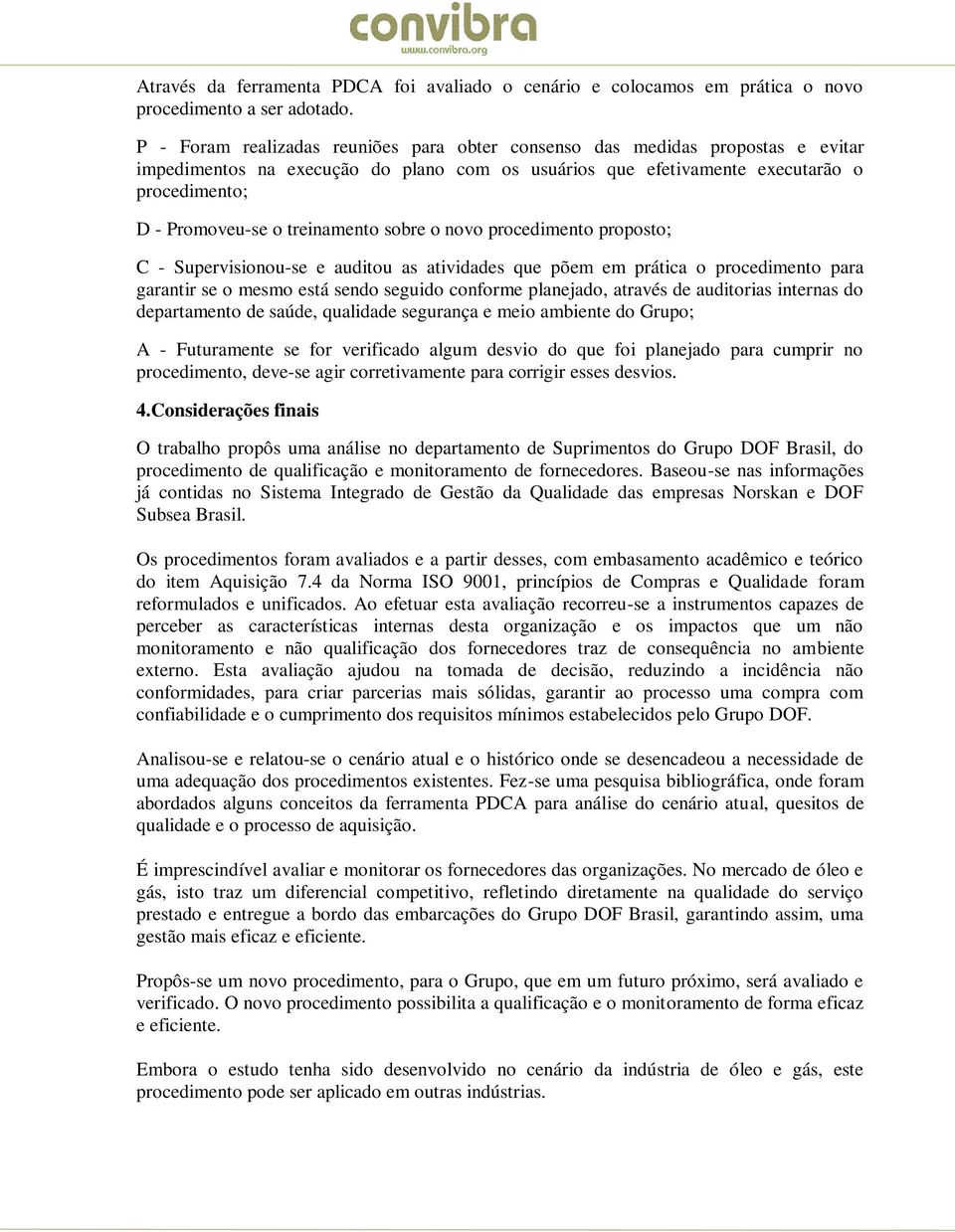 convibra
www.convibra.org

Através da ferramenta PDCA foi avaliado o cenário e colocamos em prática o novo procedimento a ser adotado.

P - Foram realizadas reuniões para obter consenso das medidas propostas e evitar impedimentos na execução do plano com os usuários que efetivamente executarão o procedimento;

D - Promoveu-se o treinamento sobre o novo procedimento proposto;

C - Supervisionou-se e auditou as atividades que põem em prática o procedimento para garantir se o mesmo está sendo seguido conforme planejado, através de auditorias internas do departamento de saúde, qualidade segurança e meio ambiente do Grupo;

A - Futuramente se for verificado algum desvio do que foi planejado para cumprir no procedimento, deve-se agir corretivamente para corrigir esses desvios.

4.Considerações finais

O trabalho propôs uma análise no departamento de Suprimentos do Grupo DOF Brasil, do procedimento de qualificação e monitoramento de fornecedores. Baseou-se nas informações já contidas no Sistema Integrado de Gestão da Qualidade das empresas Norskan e DOF Subsea Brasil.

Os procedimentos foram avaliados e a partir desses, com embasamento acadêmico e teórico do item Aquisição 7.4 da Norma ISO 9001, princípios de Compras e Qualidade foram reformulados e unificados. Ao efetuar esta avaliação recorreu-se a instrumentos capazes de perceber as características internas desta organização e os impactos que um não monitoramento e não qualificação dos fornecedores traz de consequência no ambiente externo. Esta avaliação ajudou na tomada de decisão, reduzindo a incidência não conformidades, para criar parcerias mais sólidas, garantir ao processo uma compra com confiabilidade e o cumprimento dos requisitos mínimos estabelecidos pelo Grupo DOF.

Analisou-se e relatou-se o cenário atual e o histórico onde se desencadeou a necessidade de uma adequação dos procedimentos existentes. Fez-se uma pesquisa bibliográfica, onde foram abordados alguns conceitos da ferramenta PDCA para análise do cenário atual, quesitos de qualidade e o processo de aquisição.

É imprescindível avaliar e monitorar os fornecedores das organizações. No mercado de óleo e gás, isto traz um diferencial competitivo, refletindo diretamente na qualidade do serviço prestado e entregue a bordo das embarcações do Grupo DOF Brasil, garantindo assim, uma gestão mais eficaz e eficiente.

Propôs-se um novo procedimento, para o Grupo, que em um futuro próximo, será avaliado e verificado. O novo procedimento possibilita a qualificação e o monitoramento de forma eficaz e eficiente.

Embora o estudo tenha sido desenvolvido no cenário da indústria de óleo e gás, este procedimento pode ser aplicado em outras indústrias.